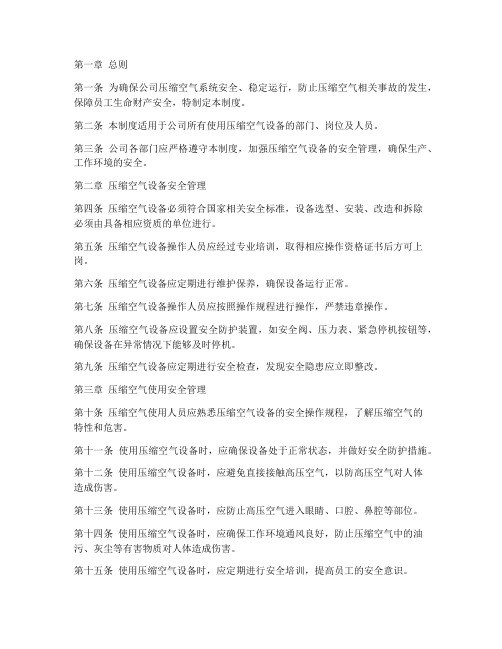 第一章 总则

第一条 为确保公司压缩空气系统安全、稳定运行，防止压缩空气相关事故的发生，保障员工生命财产安全，特制定本制度。

第二条 本制度适用于公司所有使用压缩空气设备的部门、岗位及人员。

第三条 公司各部门应严格遵守本制度，加强压缩空气设备的安全管理，确保生产、工作环境的安全。

第二章 压缩空气设备安全管理

第四条 压缩空气设备必须符合国家相关安全标准，设备选型、安装、改造和拆除必须由具备相应资质的单位进行。

第五条 压缩空气设备操作人员应经过专业培训，取得相应操作资格证书后方可上岗。

第六条 压缩空气设备应定期进行维护保养，确保设备运行正常。

第七条 压缩空气设备操作人员应按照操作规程进行操作，严禁违章操作。

第八条 压缩空气设备应设置安全防护装置，如安全阀、压力表、紧急停机按钮等，确保设备在异常情况下能够及时停机。

第九条 压缩空气设备应定期进行安全检查，发现安全隐患应立即整改。

第三章 压缩空气使用安全管理

第十条 压缩空气使用人员应熟悉压缩空气设备的安全操作规程，了解压缩空气的特性和危害。

第十一条 使用压缩空气设备时，应确保设备处于正常状态，并做好安全防护措施。

第十二条 使用压缩空气设备时，应避免直接接触高压空气，以防高压空气对人体造成伤害。

第十三条 使用压缩空气设备时，应防止高压空气进入眼睛、口腔、鼻腔等部位。

第十四条 使用压缩空气设备时，应确保工作环境通风良好，防止压缩空气中的油污、灰尘等有害物质对人体造成伤害。

第十五条 使用压缩空气设备时，应定期进行安全培训，提高员工的安全意识。